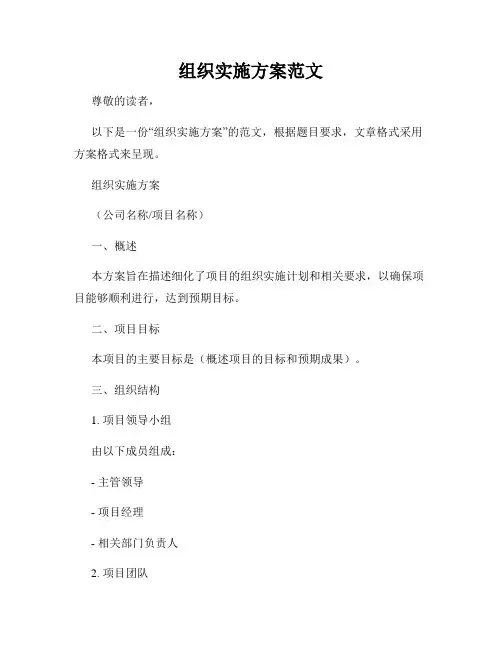 组织实施方案范文

尊敬的读者，

以下是一份“组织实施方案”的范文，根据题目要求，文章格式采用方案格式来呈现。

组织实施方案

（公司名称/项目名称）

一、概述

本方案旨在描述细化了项目的组织实施计划和相关要求，以确保项目能够顺利进行，达到预期目标。

二、项目目标

本项目的主要目标是（概述项目的目标和预期成果）。

三、组织结构

1. 项目领导小组

由以下成员组成：

- 主管领导

- 项目经理

- 相关部门负责人

2. 项目团队